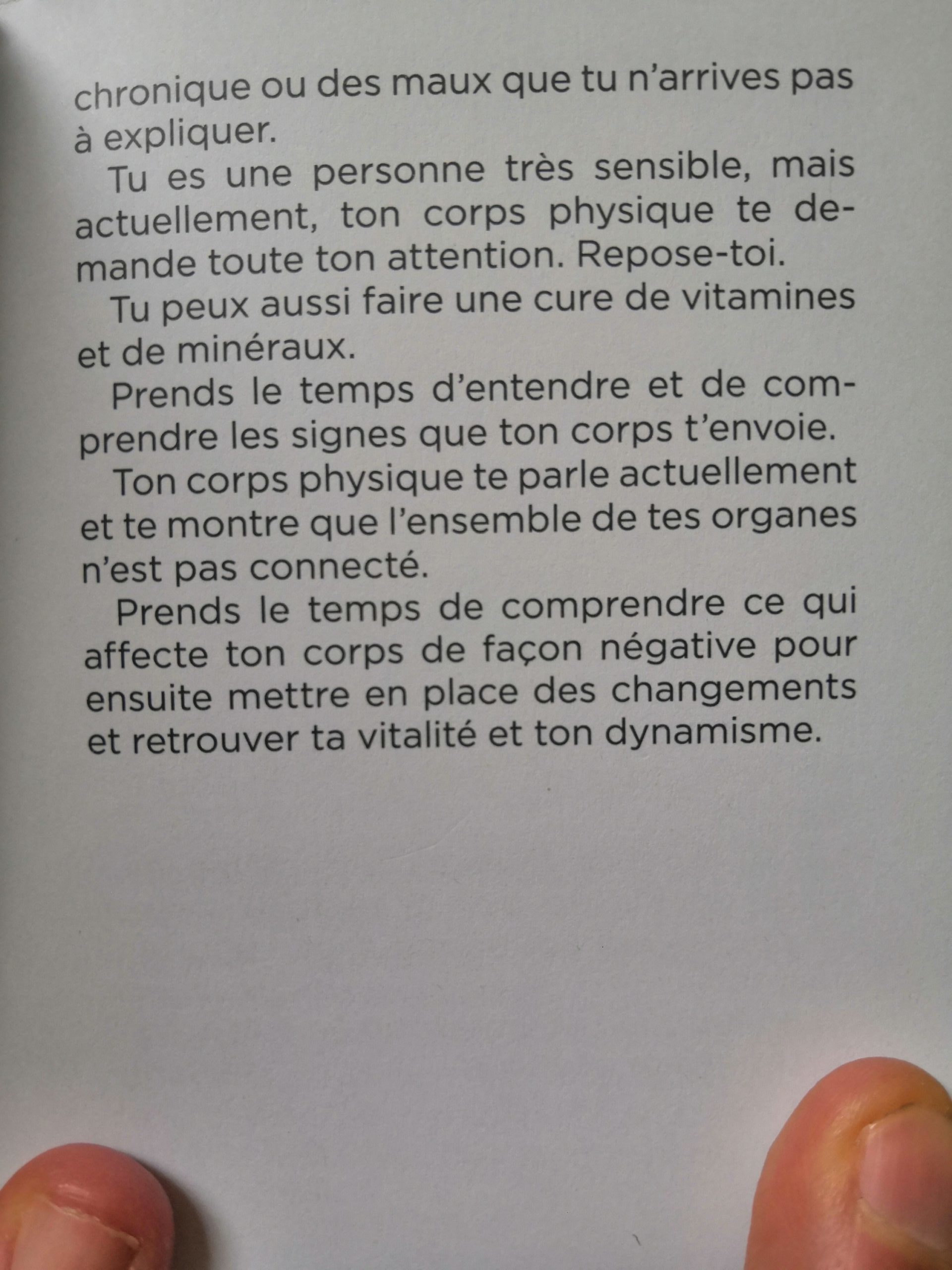 chronique ou des maux que tu n'arrives pas à expliquer.

Tu es une personne très sensible, mais actuellement, ton corps physique te demande toute ton attention. Repose-toi.

Tu peux aussi faire une cure de vitamines et de minéraux.

Prends le temps d'entendre et de comprendre les signes que ton corps t'envoie.

Ton corps physique te parle actuellement et te montre que l'ensemble de tes organes n'est pas connecté.

Prends le temps de comprendre ce qui affecte ton corps de façon négative pour ensuite mettre en place des changements et retrouver ta vitalité et ton dynamisme.